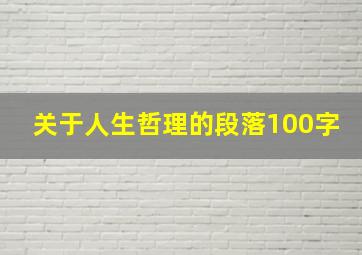 关于人生哲理的段落100字